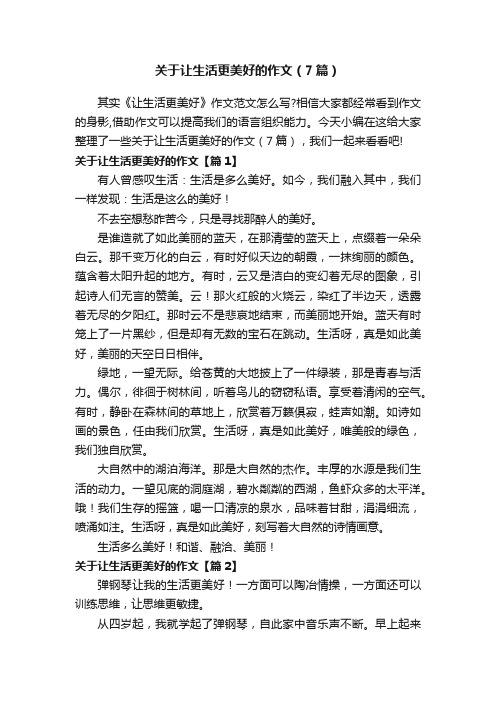 关于让生活更美好的作文（7篇）

其实《让生活更美好》作文范文怎么写?相信大家都经常看到作文的身影,借助作文可以提高我们的语言组织能力。今天小编在这给大家整理了一些关于让生活更美好的作文（7篇），我们一起来看看吧!

关于让生活更美好的作文【篇1】

有人曾感叹生活：生活是多么美好。如今，我们融入其中，我们一样发现：生活是这么的美好！

不去空想愁昨苦今，只是寻找那醉人的美好。

是谁造就了如此美丽的蓝天，在那清莹的蓝天上，点缀着一朵朵白云。那千变万化的白云，有时好似天边的朝霞，一抹绚丽的颜色。蕴含着太阳升起的地方。有时，云又是洁白的变幻着无尽的图象，引起诗人们无言的赞美。云！那火红般的火烧云，染红了半边天，透露着无尽的夕阳红。那时云不是悲哀地结束，而美丽地开始。蓝天有时笼上了一片黑纱，但是却有无数的宝石在跳动。生活呀，真是如此美好，美丽的天空日日相伴。

绿地，一望无际。给苍黄的大地披上了一件绿装，那是青春与活力。偶尔，徘徊于树林间，听着鸟儿的窃窃私语。享受着清闲的空气。有时，静卧在森林间的草地上，欣赏着万籁俱寂，蛙声如潮。如诗如画的景色，任由我们欣赏。生活呀，真是如此美好，唯美般的绿色，我们独自欣赏。

大自然中的湖泊海洋。那是大自然的杰作。丰厚的水源是我们生活的动力。一望见底的洞庭湖，碧水粼粼的西湖，鱼虾众多的太平洋。哦！我们生存的摇篮，喝一口清凉的泉水，品味着甘甜，涓涓细流，喷涌如注。生活呀，真是如此美好，刻写着大自然的诗情画意。

生活多么美好！和谐、融洽、美丽！

关于让生活更美好的作文【篇2】

弹钢琴让我的生活更美好！一方面可以陶冶情操，一方面还可以训练思维，让思维更敏捷。

从四岁起，我就学起了弹钢琴，自此家中音乐声不断。早上起来